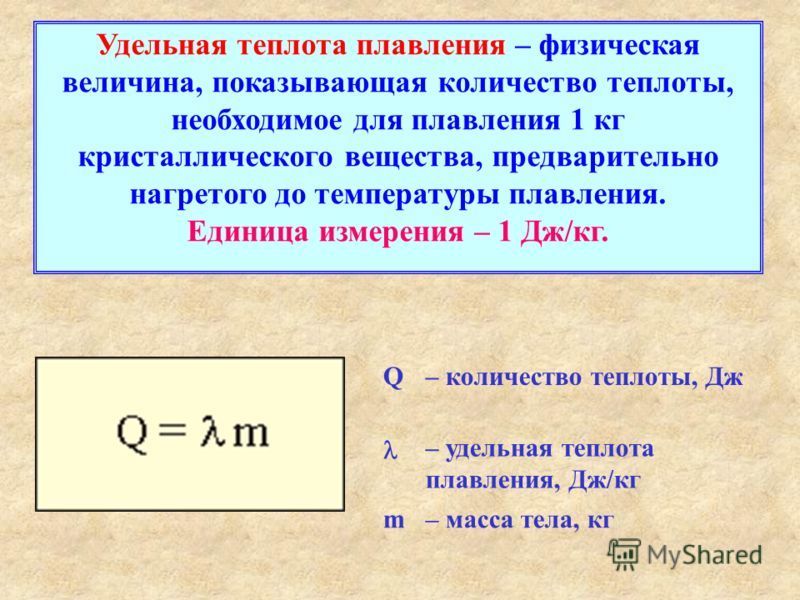 Удельная теплота плавления – физическая величина, показывающая количество теплоты, необходимое для плавления 1 кг кристаллического вещества, предварительно нагретого до температуры плавления. Единица измерения – 1 Дж/кг.

$Q = \lambda m$

Q – количество теплоты, Дж

$\lambda$ – удельная теплота плавления, Дж/кг

m – масса тела, кг

MyShared